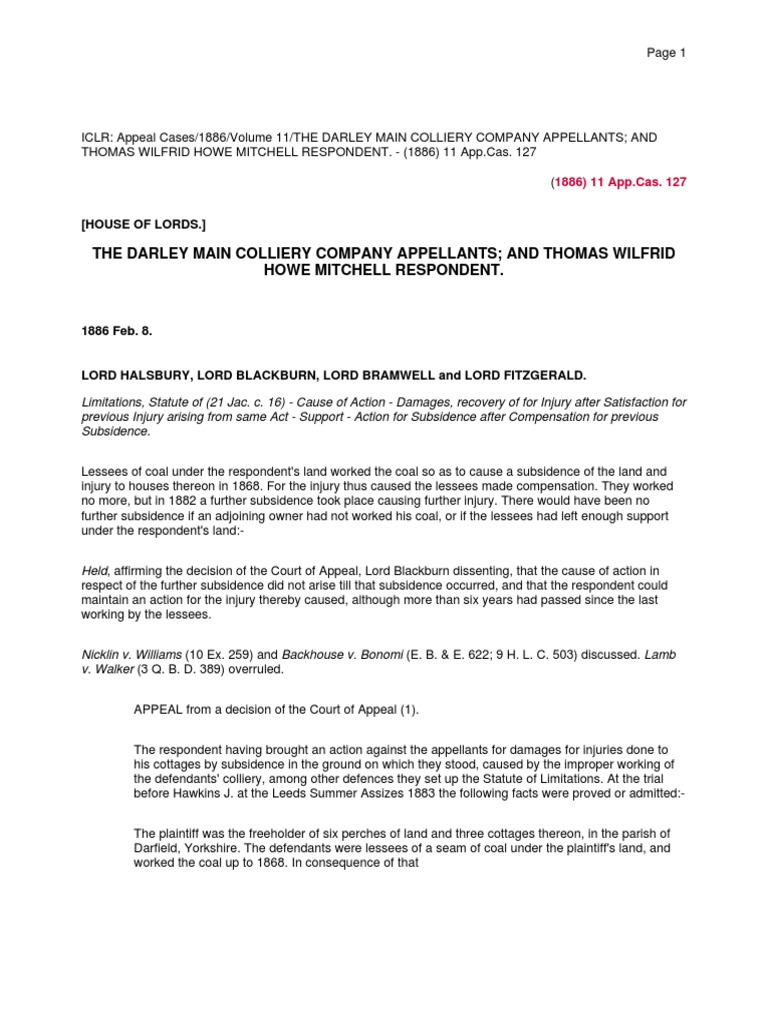 Page 1

ICLR: Appeal Cases/1886/Volume 11/THE DARLEY MAIN COLLIERY COMPANY APPELLANTS; AND THOMAS WILFRID HOWE MITCHELL RESPONDENT. - (1886) 11 App.Cas. 127

(1886) 11 App.Cas. 127

[HOUSE OF LORDS.]

THE DARLEY MAIN COLLIERY COMPANY APPELLANTS; AND THOMAS WILFRID HOWE MITCHELL RESPONDENT.

1886 Feb. 8.

LORD HALSBURY, LORD BLACKBURN, LORD BRAMWELL and LORD FITZGERALD.

Limitations, Statute of (21 Jac. c. 16) - Cause of Action - Damages, recovery of for Injury after Satisfaction for previous Injury arising from same Act - Support - Action for Subsidence after Compensation for previous Subsidence.

Lessees of coal under the respondent's land worked the coal so as to cause a subsidence of the land and injury to houses thereon in 1868. For the injury thus caused the lessees made compensation. They worked no more, but in 1882 a further subsidence took place causing further injury. There would have been no further subsidence if an adjoining owner had not worked his coal, or if the lessees had left enough support under the respondent's land:-

Held, affirming the decision of the Court of Appeal, Lord Blackburn dissenting, that the cause of action in respect of the further subsidence did not arise till that subsidence occurred, and that the respondent could maintain an action for the injury thereby caused, although more than six years had passed since the last working by the lessees.

Nicklin v. Williams (10 Ex. 259) and Backhouse v. Bonomi (E. B. & E. 622; 9 H. L. C. 503) discussed. Lamb v. Walker (3 Q. B. D. 389) overruled.

APPEAL from a decision of the Court of Appeal (1).

The respondent having brought an action against the appellants for damages for injuries done to his cottages by subsidence in the ground on which they stood, caused by the improper working of the defendants' colliery, among other defences they set up the Statute of Limitations. At the trial before Hawkins J. at the Leeds Summer Assizes 1883 the following facts were proved or admitted:-

The plaintiff was the freeholder of six perches of land and three cottages thereon, in the parish of Darfield, Yorkshire. The defendants were lessees of a seam of coal under the plaintiff's land, and worked the coal up to 1868. In consequence of that